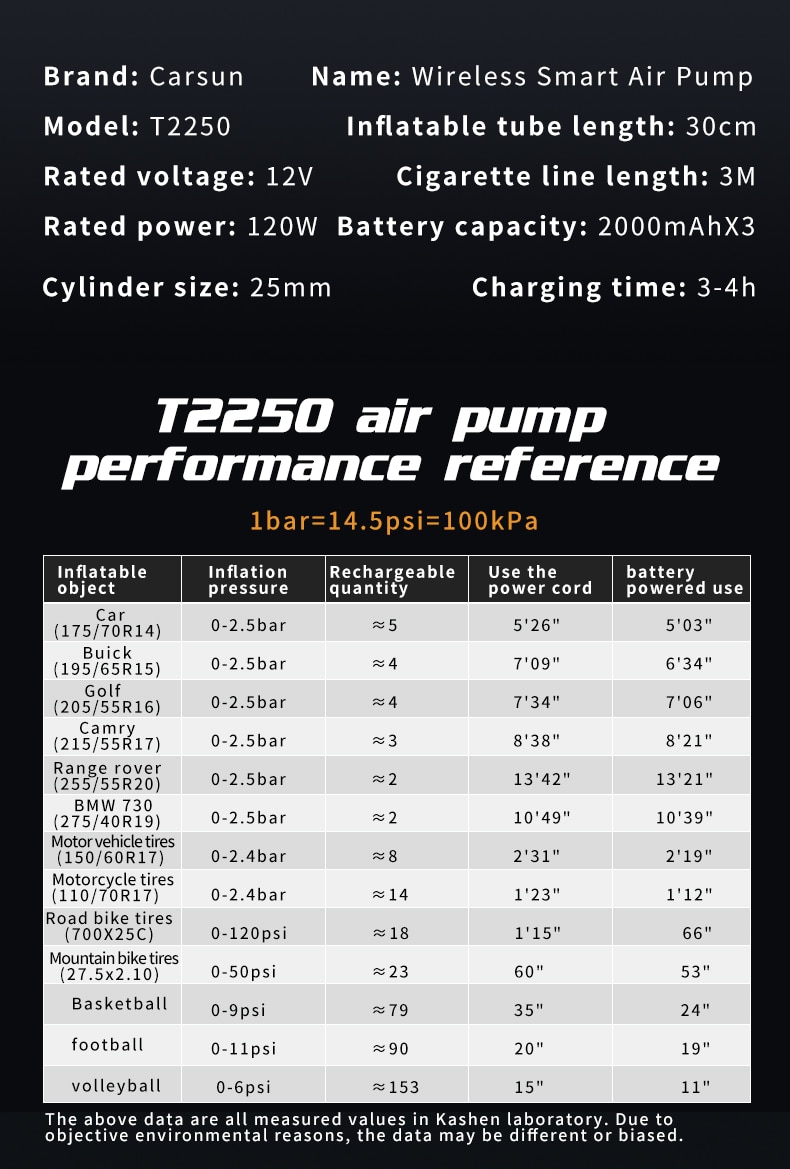 Brand: Carsun
Name: Wireless Smart Air Pump
Model: T2250
Inflatable tube length: 30cm
Rated voltage: 12V
Cigarette line length: 3M
Rated power: 120W
Battery capacity: 2000mAhX3
Cylinder size: 25mm
Charging time: 3-4h

T2250 air pump performance reference

1bar=14.5psi=100kPa

| Inflatable object | Inflation pressure | Rechargeable quantity | Use the power cord | battery powered use |
|---|---|---|---|---|
| Car (175/70R14) | 0-2.5bar | ≈5 | 5'26" | 5'03" |
| Buick (195/65R15) | 0-2.5bar | ≈4 | 7'09" | 6'34" |
| Golf (205/55R16) | 0-2.5bar | ≈4 | 7'34" | 7'06" |
| Camry (215/55R17) | 0-2.5bar | ≈3 | 8'38" | 8'21" |
| Range rover (255/55R20) | 0-2.5bar | ≈2 | 13'42" | 13'21" |
| BMW 730 (275/40R19) | 0-2.5bar | ≈2 | 10'49" | 10'39" |
| Motor vehicle tires (150/60R17) | 0-2.4bar | ≈8 | 2'31" | 2'19" |
| Motorcycle tires (110/70R17) | 0-2.4bar | ≈14 | 1'23" | 1'12" |
| Road bike tires (700X25C) | 0-120psi | ≈18 | 1'15" | 66" |
| Mountain bike tires (27.5x2.10) | 0-50psi | ≈23 | 60" | 53" |
| Basketball | 0-9psi | ≈79 | 35" | 24" |
| football | 0-11psi | ≈90 | 20" | 19" |
| volleyball | 0-6psi | ≈153 | 15" | 11" |

The above data are all measured values in Kashen laboratory. Due to objective environmental reasons, the data may be different or biased.